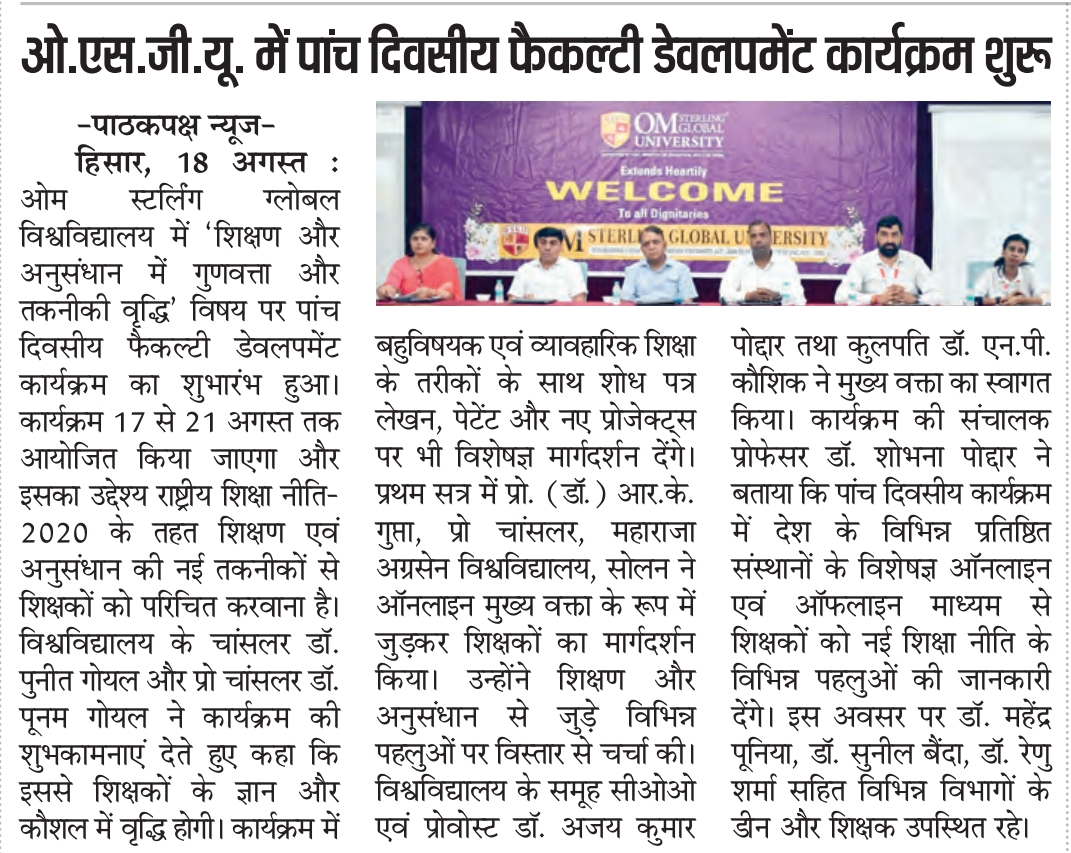 ओ.एस.जी.यू. में पांच दिवसीय फैकल्टी डेवलपमेंट कार्यक्रम शुरू

-पाठकपक्ष न्यूज-

हिसार, 18 अगस्त : ओम स्टर्लिंग ग्लोबल विश्वविद्यालय में 'शिक्षण और अनुसंधान में गुणवत्ता और तकनीकी वृद्धि' विषय पर पांच दिवसीय फैकल्टी डेवलपमेंट कार्यक्रम का शुभारंभ हुआ। कार्यक्रम 17 से 21 अगस्त तक आयोजित किया जाएगा और इसका उद्देश्य राष्ट्रीय शिक्षा नीति-2020 के तहत शिक्षण एवं अनुसंधान की नई तकनीकों से शिक्षकों को परिचित करवाना है। विश्वविद्यालय के चांसलर डॉ. पुनीत गोयल और प्रो चांसलर डॉ. पूनम गोयल ने कार्यक्रम की शुभकामनाएं देते हुए कहा कि इससे शिक्षकों के ज्ञान और कौशल में वृद्धि होगी। कार्यक्रम में

OM STERLING GLOBAL UNIVERSITY
Extends Heartily
WELCOME
To all Dignitaries
OM STERLING GLOBAL UNIVERSITY

बहुविषयक एवं व्यावहारिक शिक्षा के तरीकों के साथ शोध पत्र लेखन, पेटेंट और नए प्रोजेक्ट्स पर भी विशेषज्ञ मार्गदर्शन देंगे। प्रथम सत्र में प्रो. (डॉ.) आर.के. गुप्ता, प्रो चांसलर, महाराजा अग्रसेन विश्वविद्यालय, सोलन ने ऑनलाइन मुख्य वक्ता के रूप में जुड़कर शिक्षकों का मार्गदर्शन किया। उन्होंने शिक्षण और अनुसंधान से जुड़े विभिन्न पहलुओं पर विस्तार से चर्चा की। विश्वविद्यालय के समूह सीओओ एवं प्रोवोस्ट डॉ. अजय कुमार

पोद्दार तथा कुलपति डॉ. एन.पी. कौशिक ने मुख्य वक्ता का स्वागत किया। कार्यक्रम की संचालक प्रोफेसर डॉ. शोभना पोद्दार ने बताया कि पांच दिवसीय कार्यक्रम में देश के विभिन्न प्रतिष्ठित संस्थानों के विशेषज्ञ ऑनलाइन एवं ऑफलाइन माध्यम से शिक्षकों को नई शिक्षा नीति के विभिन्न पहलुओं की जानकारी देंगे। इस अवसर पर डॉ. महेंद्र पूनिया, डॉ. सुनील बैंदा, डॉ. रेणु शर्मा सहित विभिन्न विभागों के डीन और शिक्षक उपस्थित रहे।